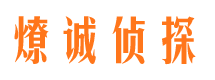 燎诚侦探